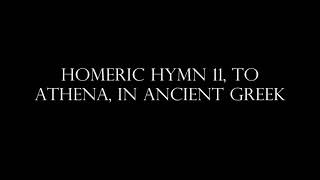 HOMERIC HYMN 11, TO ATHENA, IN ANCIENT GREEK